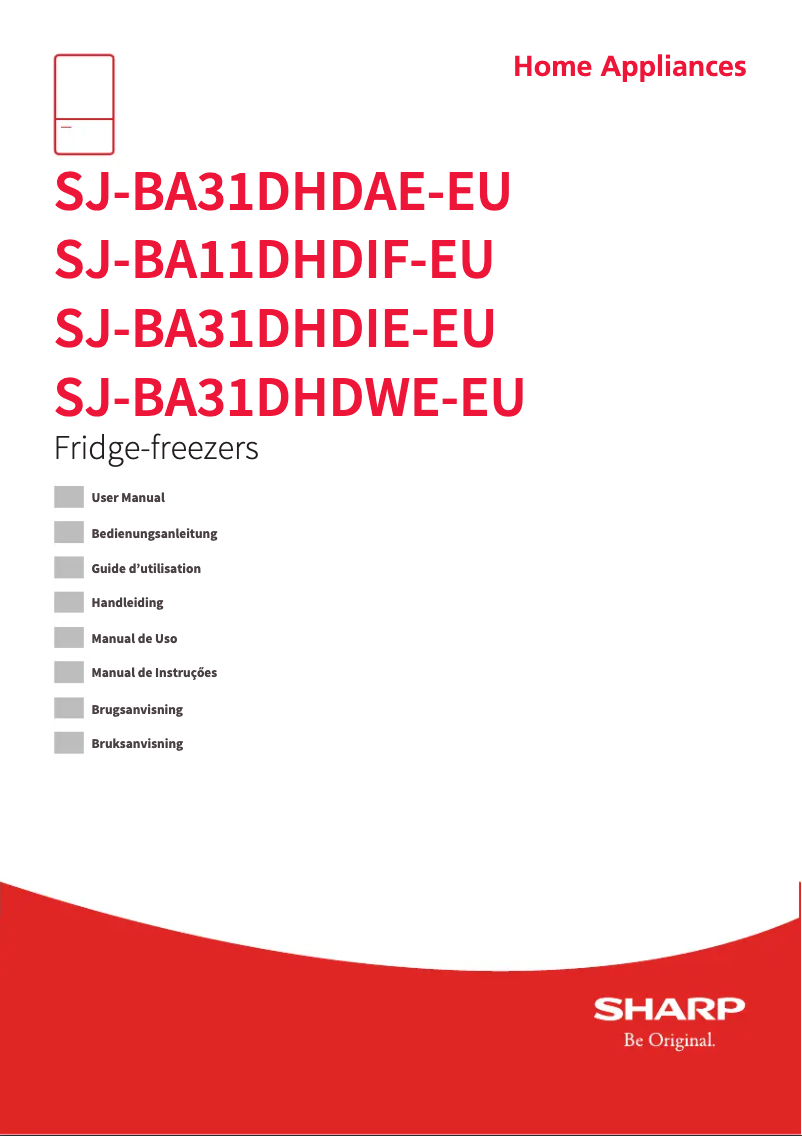 Home Appliances

SJ-BA31DHDAE-EU
SJ-BA11DHDIF-EU
SJ-BA31DHDIE-EU
SJ-BA31DHDWE-EU

Fridge-freezers

User Manual

Bedienungsanleitung

Guide d'utilisation

Handleiding

Manual de Uso

Manual de Instruções

Brugsanvisning

Bruksanvisning

SHARP
Be Original.